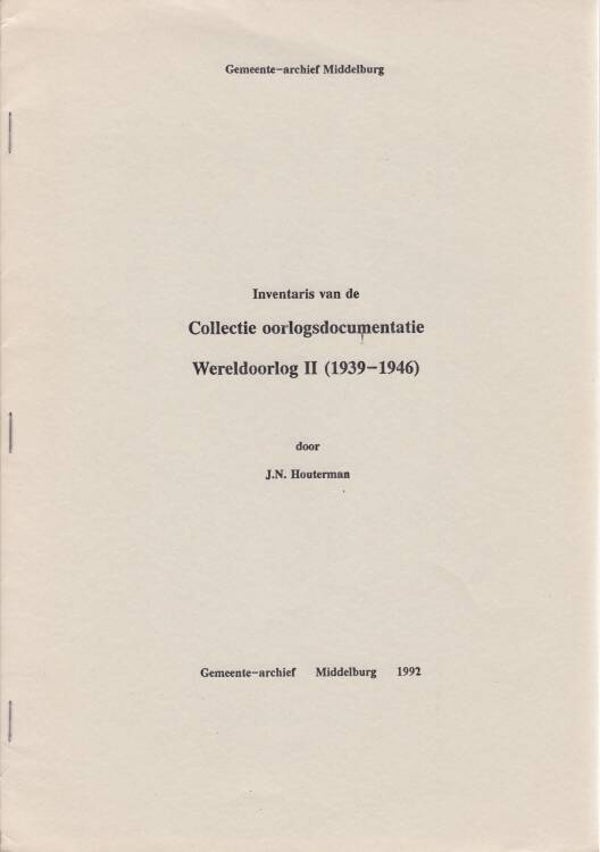 Gemeente-archief Middelburg

Inventaris van de

Collectie oorlogsdocumentatie

Wereldoorlog II (1939-1946)

door

J.N. Houterman

Gemeente-archief Middelburg 1992